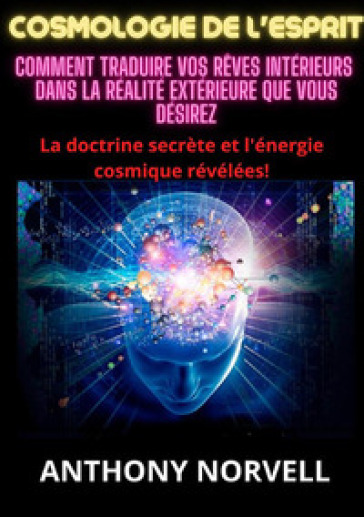 COSMOLOGIE DE L'ESPRIT

COMMENT TRADUIRE VOS RÊVES INTÉRIEURS DANS LA RÉALITÉ EXTÉRIEURE QUE VOUS DÉSIREZ

La doctrine secrète et l'énergie cosmique révélées!

ANTHONY NORVELL